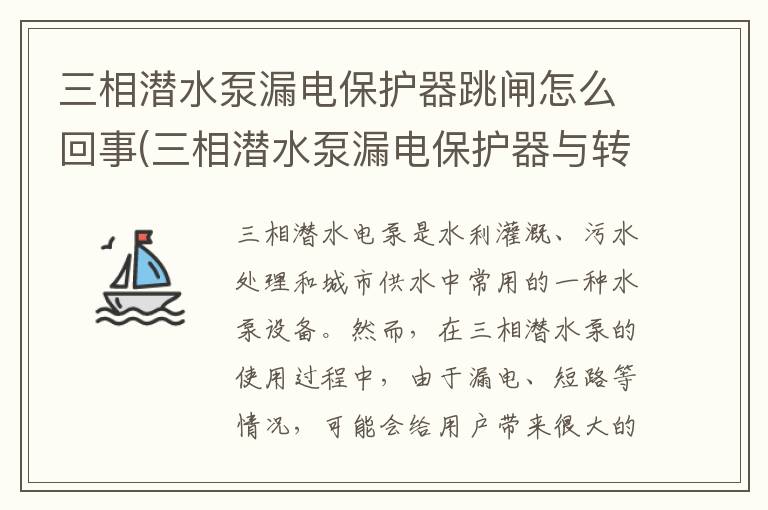 三相潜水泵漏电保护器跳闸怎么回事(三相潜水泵漏电保护器与转

三相潜水电泵是水利灌溉、污水处理和城市供水中常用的一种水泵设备。然而，在三相潜水泵的使用过程中，由于漏电、短路等情况，可能会给用户带来很大的